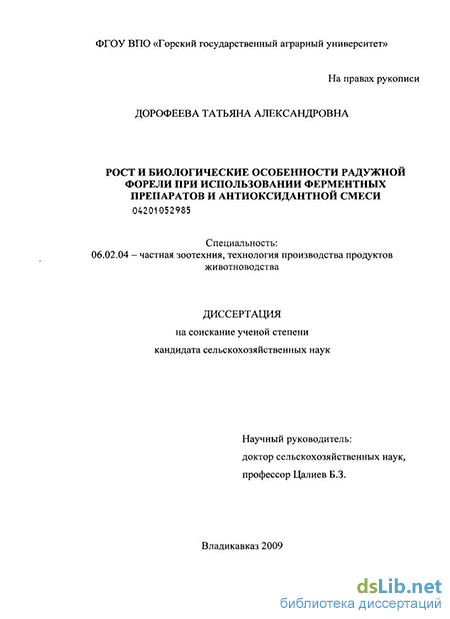 ФГОУ ВПО «Горский государственный аграрный университет»

На правах рукописи

ДОРОФЕЕВА ТАТЬЯНА АЛЕКСАНДРОВНА

РОСТ И БИОЛОГИЧЕСКИЕ ОСОБЕННОСТИ РАДУЖНОЙ ФОРЕЛИ ПРИ ИСПОЛЬЗОВАНИИ ФЕРМЕНТНЫХ ПРЕПАРАТОВ И АНТИОКСИДАНТНОЙ СМЕСИ

04201052985

Специальность:
06.02.04 – частная зоотехния, технология производства продуктов животноводства

ДИССЕРТАЦИЯ
на соискание ученой степени
кандидата сельскохозяйственных наук

Научный руководитель:
доктор сельскохозяйственных наук,
профессор Цалиев Б.З.

Владикавказ 2009

dsLib.net
библиотека диссертаций